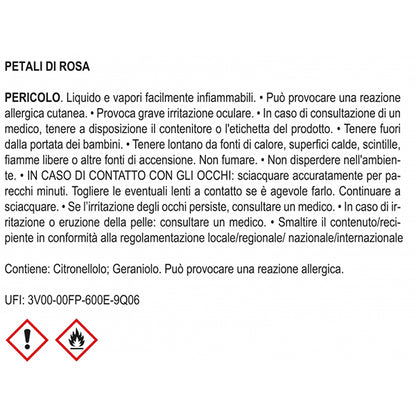 PETALI DI ROSA

PERICOLO. Liquido e vapori facilmente infiammabili. • Può provocare una reazione allergica cutanea. • Provoca grave irritazione oculare. • In caso di consultazione di un medico, tenere a disposizione il contenitore o l'etichetta del prodotto. • Tenere fuori dalla portata dei bambini. • Tenere lontano da fonti di calore, superfici calde, scintille, fiamme libere o altre fonti di accensione. Non fumare. • Non disperdere nell'ambiente. • IN CASO DI CONTATTO CON GLI OCCHI: sciacquare accuratamente per parecchi minuti. Togliere le eventuali lenti a contatto se è agevole farlo. Continuare a sciacquare. • Se l'irritazione degli occhi persiste, consultare un medico. • In caso di irritazione o eruzione della pelle: consultare un medico. • Smaltire il contenuto/recipiente in conformità alla regolamentazione locale/regionale/ nazionale/internazionale

Contiene: Citronellolo; Geraniolo. Può provocare una reazione allergica.

UFI: 3V00-00FP-600E-9Q06